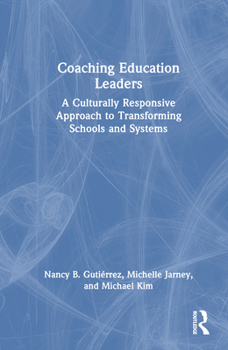 Coaching Education Leaders

A Culturally Responsive Approach to Transforming Schools and Systems

Nancy B. Gutiérrez, Michelle Jarney, and Michael Kim

ROUTLEDGE